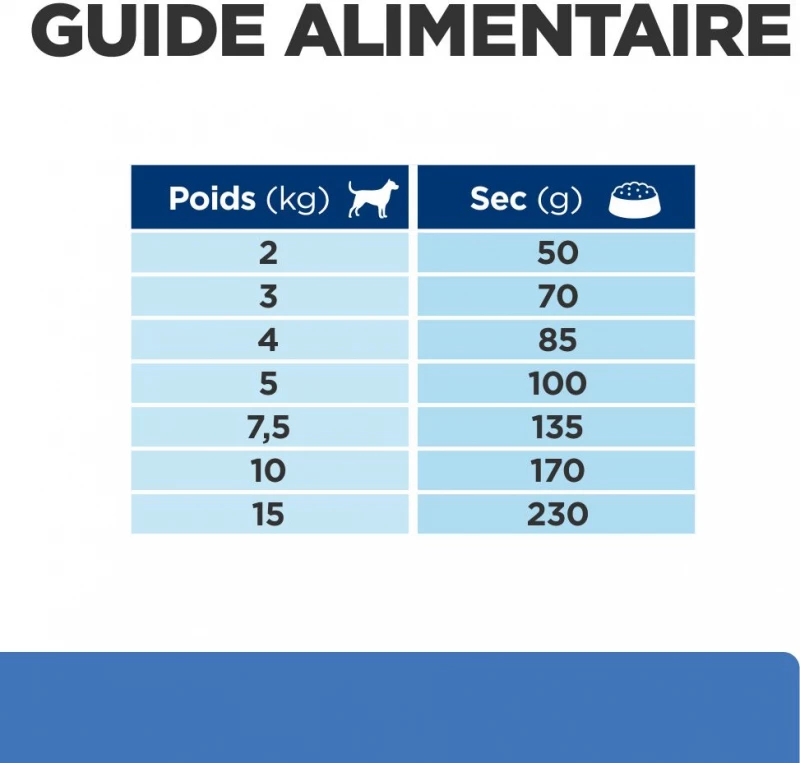 GUIDE ALIMENTAIRE

| Poids (kg) | Sec (g) |
|---|---|
| 2 | 50 |
| 3 | 70 |
| 4 | 85 |
| 5 | 100 |
| 7,5 | 135 |
| 10 | 170 |
| 15 | 230 |